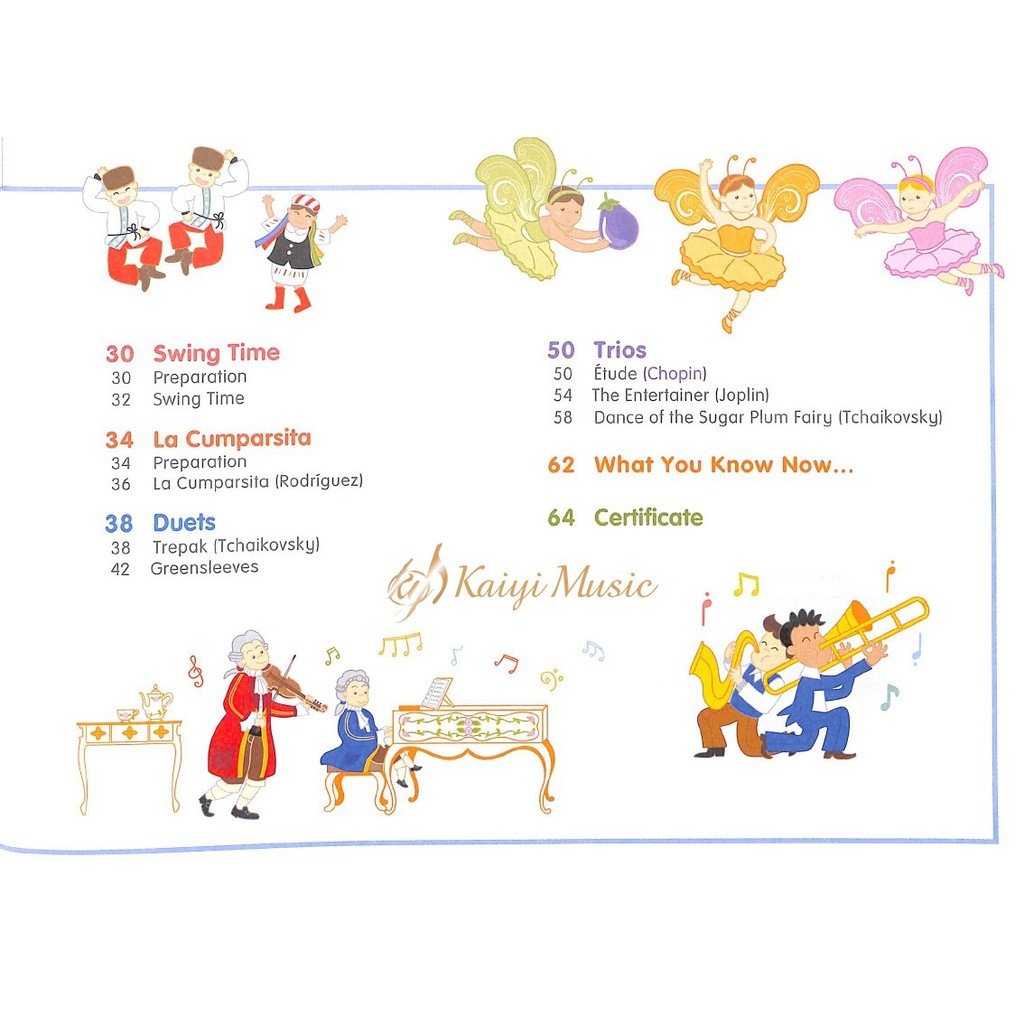 30 Swing Time
30 Preparation
32 Swing Time

34 La Cumparsita
34 Preparation
36 La Cumparsita (Rodríguez)

38 Duets
38 Trepak (Tchaikovsky)
42 Greensleeves

50 Trios
50 Étude (Chopin)
54 The Entertainer (Joplin)
58 Dance of the Sugar Plum Fairy (Tchaikovsky)

62 What You Know Now...

64 Certificate

Kaiyi Music